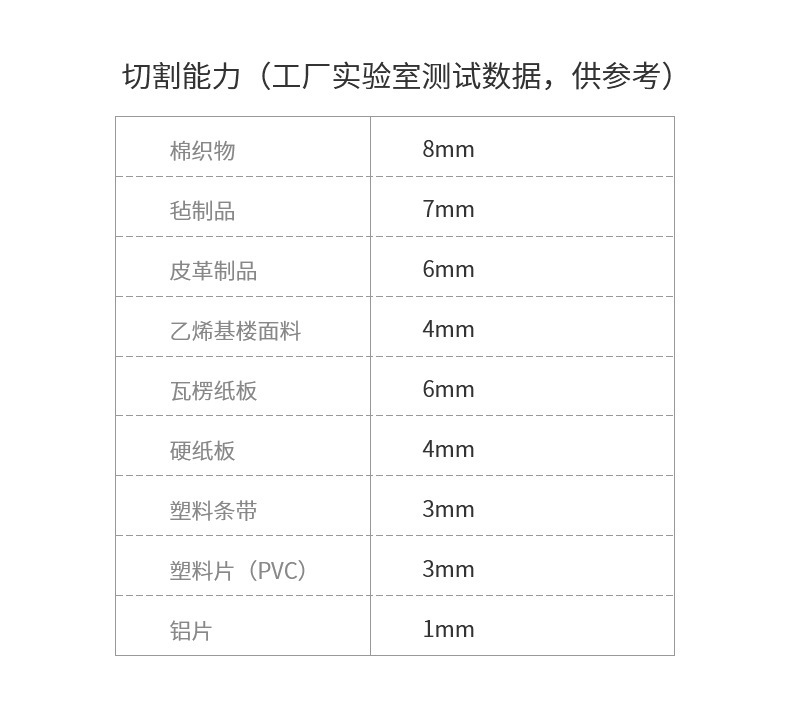 切割能力（工厂实验室测试数据，供参考）

| 棉织物 | 8mm |
|---|---|
| 毡制品 | 7mm |
| 皮革制品 | 6mm |
| 乙烯基楼面料 | 4mm |
| 瓦楞纸板 | 6mm |
| 硬纸板 | 4mm |
| 塑料条带 | 3mm |
| 塑料片（PVC） | 3mm |
| 铝片 | 1mm |